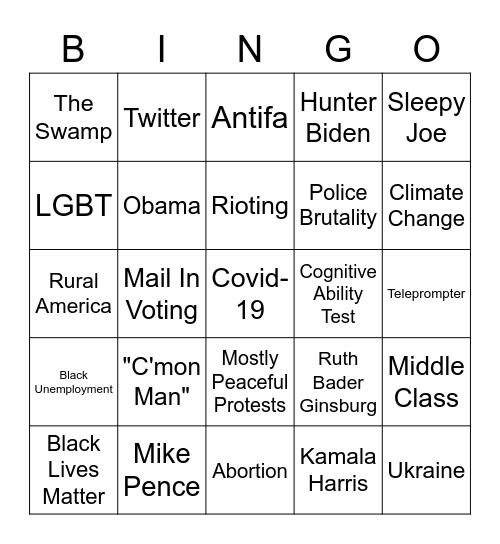 | B | I | N | G | O |
|---|---|---|---|---|
| The Swamp | Twitter | Antifa | Hunter Biden | Sleepy Joe |
| LGBT | Obama | Rioting | Police Brutality | Climate Change |
| Rural America | Mail In Voting | Covid-19 | Cognitive Ability Test | Teleprompter |
| Black Unemployment | "C'mon Man" | Mostly Peaceful Protests | Ruth Bader Ginsburg | Middle Class |
| Black Lives Matter | Mike Pence | Abortion | Kamala Harris | Ukraine |